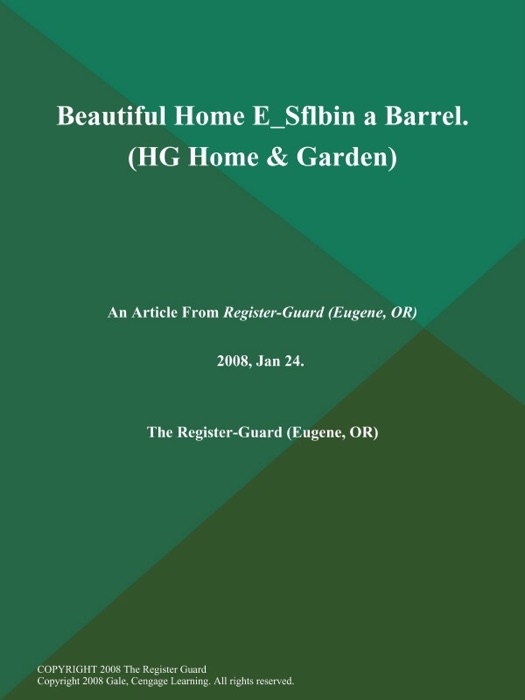 Beautiful Home E_Sflbin a Barrel. (HG Home & Garden)

An Article From Register-Guard (Eugene, OR)

2008, Jan 24.

The Register-Guard (Eugene, OR)

COPYRIGHT 2008 The Register Guard
Copyright 2008 Gale, Cengage Learning. All rights reserved.